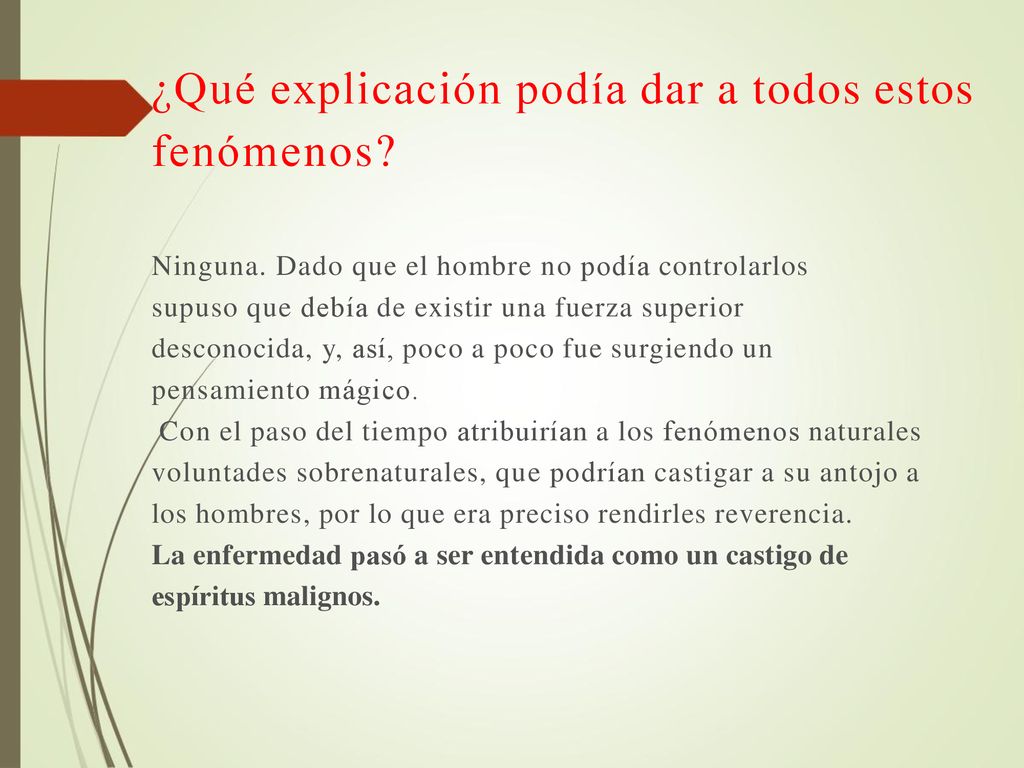 ¿Qué explicación podía dar a todos estos fenómenos?

Ninguna. Dado que el hombre no podía controlarlos supuso que debía de existir una fuerza superior desconocida, y, así, poco a poco fue surgiendo un pensamiento mágico.
Con el paso del tiempo atribuirían a los fenómenos naturales voluntades sobrenaturales, que podrían castigar a su antojo a los hombres, por lo que era preciso rendirles reverencia.
La enfermedad pasó a ser entendida como un castigo de espíritus malignos.